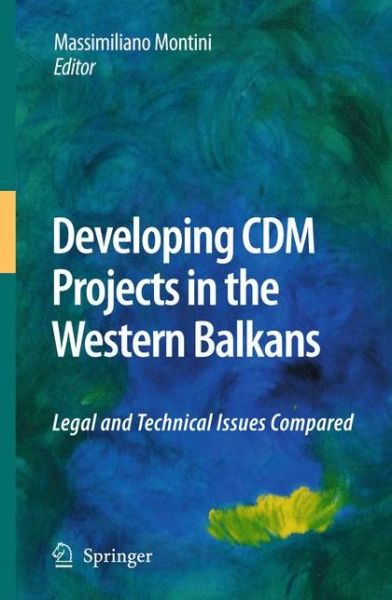 Massimiliano Montini
Editor

Developing CDM Projects in the Western Balkans

Legal and Technical Issues Compared

Springer